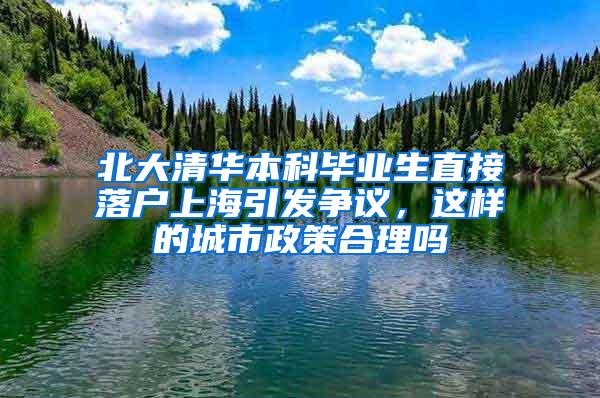 北大清华本科毕业生直接落户上海引发争议，这样的城市政策合理吗